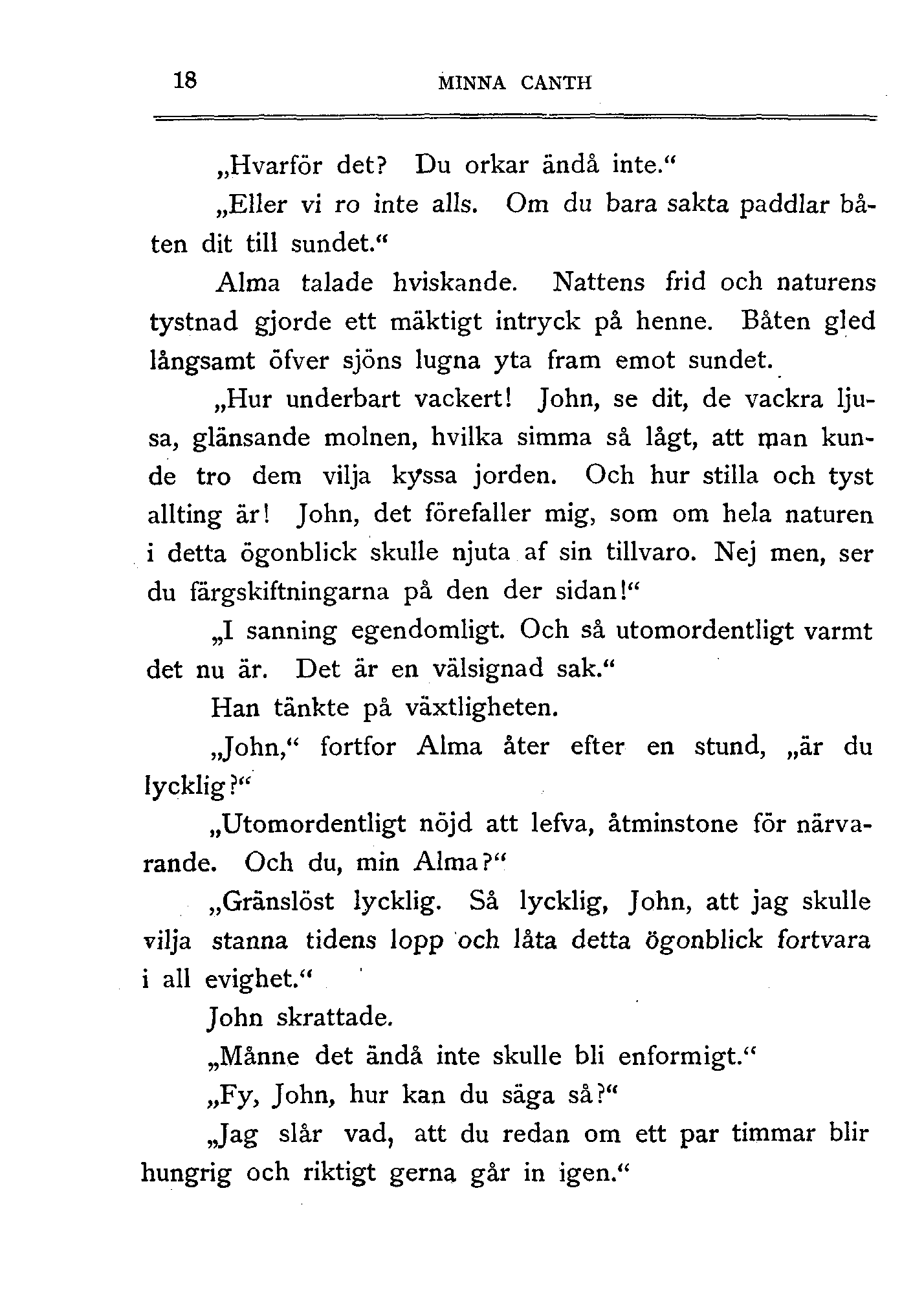 18 MINNA CANTH

„Hvarför det? Du orkar ändå inte.“

„Eller vi ro inte alls. Om du bara sakta paddlar båten dit till sundet.“

Alma talade hviskande. Nattens frid och naturens tystnad gjorde ett mäktigt intryck på henne. Båten gled långsamt öfver sjöns lugna yta fram emot sundet.

„Hur underbart vackert! John, se dit, de vackra ljusa, glänsande molnen, hvilka simma så lågt, att man kunde tro dem vilja kyssa jorden. Och hur stilla och tyst allting är! John, det förefaller mig, som om hela naturen i detta ögonblick skulle njuta af sin tillvaro. Nej men, ser du färgskiftningarna på den der sidan!“

„I sanning egendomligt. Och så utomordentligt varmt det nu är. Det är en välsignad sak.“

Han tänkte på växtligheten.

„John,“ fortfor Alma åter efter en stund, „är du lycklig?“

„Utomordentligt nöjd att lefva, åtminstone för närvarande. Och du, min Alma?“

„Gränslöst lycklig. Så lycklig, John, att jag skulle vilja stanna tidens lopp och låta detta ögonblick fortvara i all evighet.“

John skrattade.

„Månne det ändå inte skulle bli enformigt.“

„Fy, John, hur kan du säga så?“

„Jag slår vad, att du redan om ett par timmar blir hungrig och riktigt gerna går in igen.“